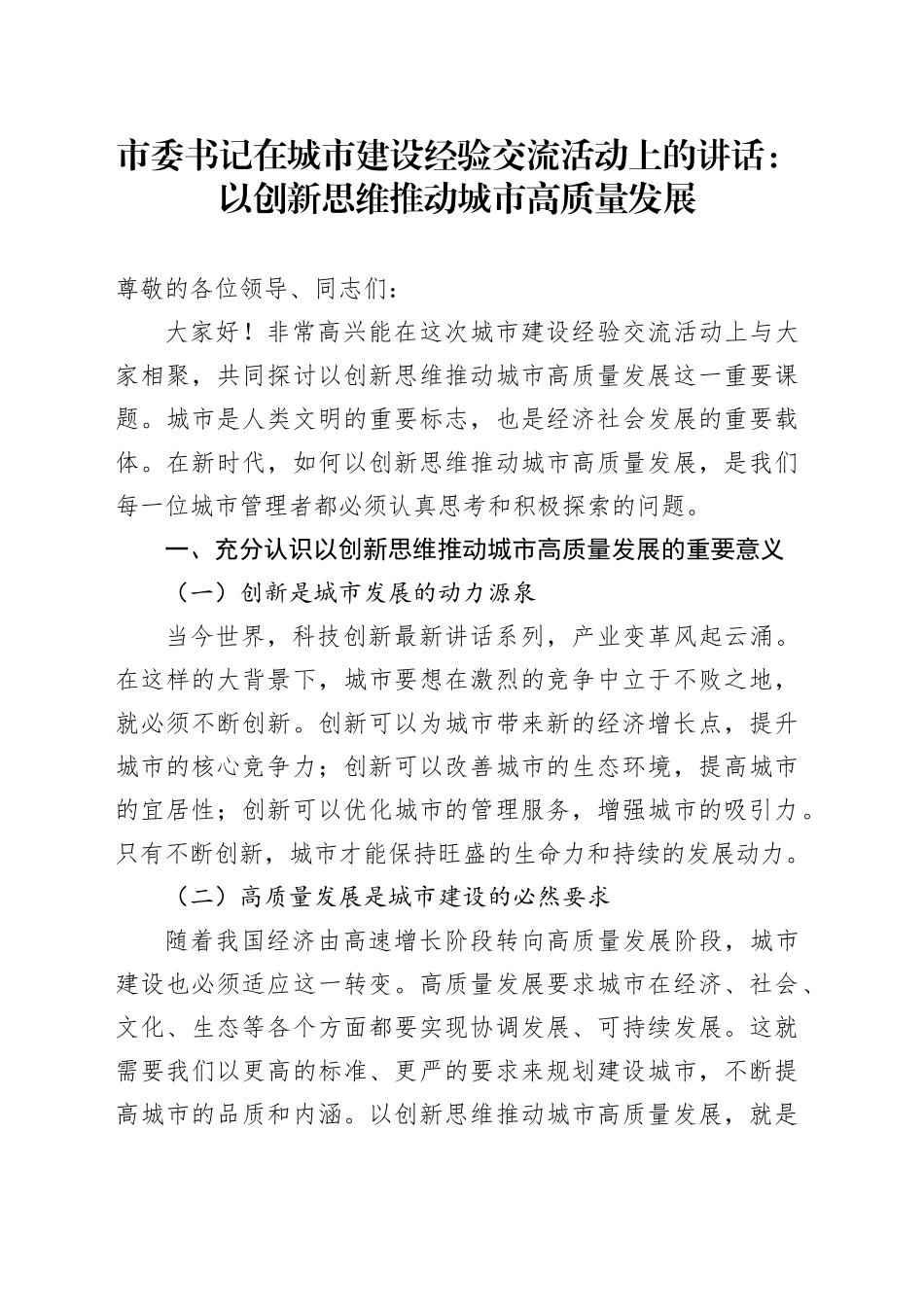 市委书记在城市建设经验交流活动上的讲话：以创新思维推动城市高质量发展

尊敬的各位领导、同志们：

大家好！非常高兴能在这次城市建设经验交流活动上与大家相聚，共同探讨以创新思维推动城市高质量发展这一重要课题。城市是人类文明的重要标志，也是经济社会发展的重要载体。在新时代，如何以创新思维推动城市高质量发展，是我们每一位城市管理者都必须认真思考和积极探索的问题。

一、充分认识以创新思维推动城市高质量发展的重要意义

（一）创新是城市发展的动力源泉

当今世界，科技创新最新讲话系列，产业变革风起云涌。在这样的大背景下，城市要想在激烈的竞争中立于不败之地，就必须不断创新。创新可以为城市带来新的经济增长点，提升城市的核心竞争力；创新可以改善城市的生态环境，提高城市的宜居性；创新可以优化城市的管理服务，增强城市的吸引力。只有不断创新，城市才能保持旺盛的生命力和持续的发展动力。

（二）高质量发展是城市建设的必然要求

随着我国经济由高速增长阶段转向高质量发展阶段，城市建设也必须适应这一转变。高质量发展要求城市在经济、社会、文化、生态等各个方面都要实现协调发展、可持续发展。这就需要我们以更高的标准、更严的要求来规划建设城市，不断提高城市的品质和内涵。以创新思维推动城市高质量发展，就是